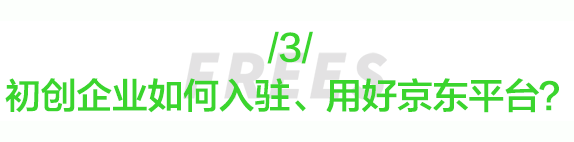 /3/
FREES
初创企业如何入驻、用好京东平台?